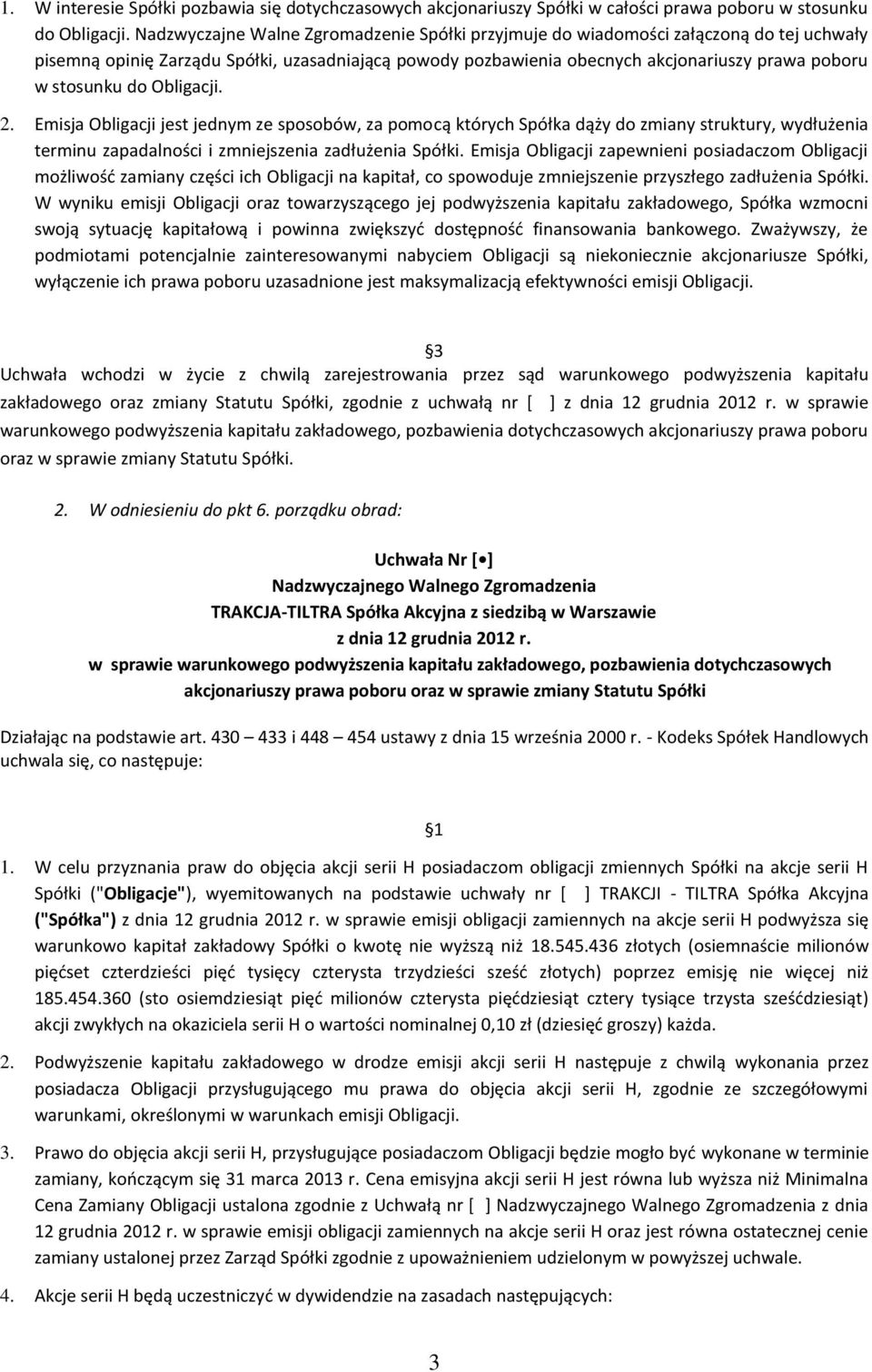 1. W interesie Spółki pozbawia się dotychczasowych akcjonariuszy Spółki w całości prawa poboru w stosunku do Obligacji. Nadzwyczajne Walne Zgromadzenie Spółki przyjmuje do wiadomości załączoną do tej uchwały pisemną opinię Zarządu Spółki, uzasadniającą powody pozbawienia obecnych akcjonariuszy prawa poboru w stosunku do Obligacji.

2. Emisja Obligacji jest jednym ze sposobów, za pomocą których Spółka dąży do zmiany struktury, wydłużenia terminu zapadalności i zmniejszenia zadłużenia Spółki. Emisja Obligacji zapewnieni posiadaczom Obligacji możliwość zamiany części ich Obligacji na kapitał, co spowoduje zmniejszenie przyszłego zadłużenia Spółki. W wyniku emisji Obligacji oraz towarzyszącego jej podwyższenia kapitału zakładowego, Spółka wzmocni swoją sytuację kapitałową i powinna zwiększyć dostępność finansowania bankowego. Zważywszy, że podmiotami potencjalnie zainteresowanymi nabyciem Obligacji są niekoniecznie akcjonariusze Spółki, wyłączenie ich prawa poboru uzasadnione jest maksymalizacją efektywności emisji Obligacji.

3
Uchwała wchodzi w życie z chwilą zarejestrowania przez sąd warunkowego podwyższenia kapitału zakładowego oraz zmiany Statutu Spółki, zgodnie z uchwałą nr [ ] z dnia 12 grudnia 2012 r. w sprawie warunkowego podwyższenia kapitału zakładowego, pozbawienia dotychczasowych akcjonariuszy prawa poboru oraz w sprawie zmiany Statutu Spółki.

2. W odniesieniu do pkt 6. porządku obrad:

Uchwała Nr [•]
Nadzwyczajnego Walnego Zgromadzenia
TRAKCJA-TILTRA Spółka Akcyjna z siedzibą w Warszawie
z dnia 12 grudnia 2012 r.
w sprawie warunkowego podwyższenia kapitału zakładowego, pozbawienia dotychczasowych akcjonariuszy prawa poboru oraz w sprawie zmiany Statutu Spółki

Działając na podstawie art. 430 – 433 i 448 – 454 ustawy z dnia 15 września 2000 r. - Kodeks Spółek Handlowych uchwala się, co następuje:

1

1. W celu przyznania praw do objęcia akcji serii H posiadaczom obligacji zmiennych Spółki na akcje serii H Spółki ("Obligacje"), wyemitowanych na podstawie uchwały nr [ ] TRAKCJI - TILTRA Spółka Akcyjna ("Spółka") z dnia 12 grudnia 2012 r. w sprawie emisji obligacji zamiennych na akcje serii H podwyższa się warunkowo kapitał zakładowy Spółki o kwotę nie wyższą niż 18.545.436 złotych (osiemnaście milionów pięćset czterdzieści pięć tysięcy czterysta trzydzieści sześć złotych) poprzez emisję nie więcej niż 185.454.360 (sto osiemdziesiąt pięć milionów czterysta pięćdziesiąt cztery tysiące trzysta sześćdziesiąt) akcji zwykłych na okaziciela serii H o wartości nominalnej 0,10 zł (dziesięć groszy) każda.

2. Podwyższenie kapitału zakładowego w drodze emisji akcji serii H następuje z chwilą wykonania przez posiadacza Obligacji przysługującego mu prawa do objęcia akcji serii H, zgodnie ze szczegółowymi warunkami, określonymi w warunkach emisji Obligacji.

3. Prawo do objęcia akcji serii H, przysługujące posiadaczom Obligacji będzie mogło być wykonane w terminie zamiany, kończącym się 31 marca 2013 r. Cena emisyjna akcji serii H jest równa lub wyższa niż Minimalna Cena Zamiany Obligacji ustalona zgodnie z Uchwałą nr [ ] Nadzwyczajnego Walnego Zgromadzenia z dnia 12 grudnia 2012 r. w sprawie emisji obligacji zamiennych na akcje serii H oraz jest równa ostatecznej cenie zamiany ustalonej przez Zarząd Spółki zgodnie z upoważnieniem udzielonym w powyższej uchwale.

4. Akcje serii H będą uczestniczyć w dywidendzie na zasadach następujących:

3